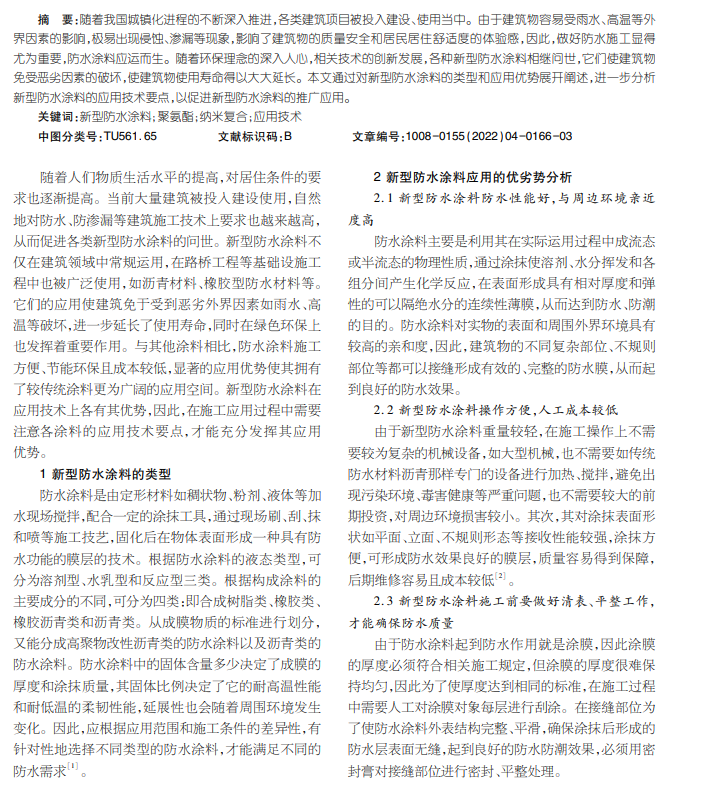 摘　要：随着我国城镇化进程的不断深入推进，各类建筑项目被投入建设、使用当中。由于建筑物容易受雨水、高温等外界因素的影响，极易出现侵蚀、渗漏等现象，影响了建筑物的质量安全和居民居住舒适度的体验感，因此，做好防水施工显得尤为重要，防水涂料应运而生。随着环保理念的深入人心，相关技术的创新发展，各种新型防水涂料相继问世，它们使建筑物免受恶劣因素的破坏，使建筑物使用寿命得以大大延长。本文通过对新型防水涂料的类型和应用优势展开阐述，进一步分析新型防水涂料的应用技术要点，以促进新型防水涂料的推广应用。

关键词：新型防水涂料；聚氨酯；纳米复合；应用技术

中图分类号：TU561.65　　文献标识码：B　　文章编号：1008-0155(2022)04-0166-03

随着人们物质生活水平的提高，对居住条件的要求也逐渐提高。当前大量建筑被投入建设使用，自然地对防水、防渗漏等建筑施工技术上要求也越来越高，从而促进各类新型防水涂料的问世。新型防水涂料不仅在建筑领域中常规运用，在路桥工程等基础设施工程中也被广泛使用，如沥青材料、橡胶型防水材料等。它们的应用使建筑免于受到恶劣外界因素如雨水、高温等破坏，进一步延长了使用寿命，同时在绿色环保上也发挥着重要作用。与其他涂料相比，防水涂料施工方便、节能环保且成本较低，显著的应用优势使其拥有了较传统涂料更为广阔的应用空间。新型防水涂料在应用技术上各有其优势，因此，在施工应用过程中需要注意各涂料的应用技术要点，才能充分发挥其应用优势。

1 新型防水涂料的类型

防水涂料是由定形材料如稠状物、粉剂、液体等加水现场搅拌，配合一定的涂抹工具，通过现场刷、刮、抹和喷等施工技艺，固化后在物体表面形成一种具有防水功能的膜层的技术。根据防水涂料的液态类型，可分为溶剂型、水乳型和反应型三类。根据构成涂料的主要成分的不同，可分为四类：即合成树脂类、橡胶类、橡胶沥青类和沥青类。从成膜物质的标准进行划分，又能分成高聚物改性沥青类的防水涂料以及沥青类的防水涂料。防水涂料中的固体含量多少决定了成膜的厚度和涂抹质量，其固体比例决定了它的耐高温性能和耐低温的柔韧性能，延展性也会随着周围环境发生变化。因此，应根据应用范围和施工条件的差异性，有针对性地选择不同类型的防水涂料，才能满足不同的防水需求$^{[1]}$。

2 新型防水涂料应用的优劣势分析

2.1 新型防水涂料防水性能好，与周边环境亲近度高

防水涂料主要是利用其在实际运用过程中成流态或半流态的物理性质，通过涂抹使溶剂、水分挥发和各组分间产生化学反应，在表面形成具有相对厚度和弹性的可以隔绝水分的连续性薄膜，从而达到防水、防潮的目的。防水涂料对实物的表面和周围外界环境具有较高的亲和度，因此，建筑物的不同复杂部位、不规则部位等都可以接缝形成有效的、完整的防水膜，从而起到良好的防水效果。

2.2 新型防水涂料操作方便，人工成本较低

由于新型防水涂料重量较轻，在施工操作上不需要较为复杂的机械设备，如大型机械，也不需要如传统防水材料沥青那样专门的设备进行加热、搅拌，避免出现污染环境、毒害健康等严重问题，也不需要较大的前期投资，对周边环境损害较小。其次，其对涂抹表面形状如平面、立面、不规则形态等接收性能较强，涂抹方便，可形成防水效果良好的膜层，质量容易得到保障，后期维修容易且成本较低$^{[2]}$。

2.3 新型防水涂料施工前要做好清表、平整工作，才能确保防水质量

由于防水涂料起到防水作用就是涂膜，因此涂膜的厚度必须符合相关施工规定，但涂膜的厚度很难保持均匀，因此为了使厚度达到相同的标准，在施工过程中需要人工对涂膜对象每层进行刮涂。在接缝部位为了使防水涂料外表结构完整、平滑，确保涂抹后形成的防水层表面无缝，起到良好的防水防潮效果，必须用密封膏对接缝部位进行密封、平整处理。